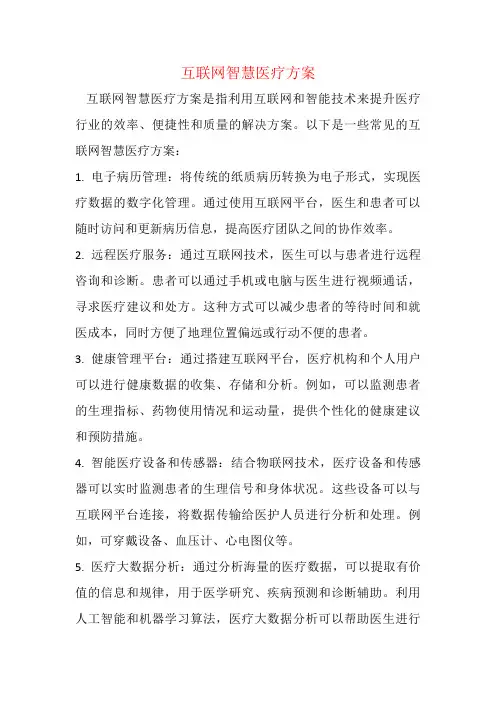 互联网智慧医疗方案

互联网智慧医疗方案是指利用互联网和智能技术来提升医疗行业的效率、便捷性和质量的解决方案。以下是一些常见的互联网智慧医疗方案：

1. 电子病历管理：将传统的纸质病历转换为电子形式，实现医疗数据的数字化管理。通过使用互联网平台，医生和患者可以随时访问和更新病历信息，提高医疗团队之间的协作效率。

2. 远程医疗服务：通过互联网技术，医生可以与患者进行远程咨询和诊断。患者可以通过手机或电脑与医生进行视频通话，寻求医疗建议和处方。这种方式可以减少患者的等待时间和就医成本，同时方便了地理位置偏远或行动不便的患者。

3. 健康管理平台：通过搭建互联网平台，医疗机构和个人用户可以进行健康数据的收集、存储和分析。例如，可以监测患者的生理指标、药物使用情况和运动量，提供个性化的健康建议和预防措施。

4. 智能医疗设备和传感器：结合物联网技术，医疗设备和传感器可以实时监测患者的生理信号和身体状况。这些设备可以与互联网平台连接，将数据传输给医护人员进行分析和处理。例如，可穿戴设备、血压计、心电图仪等。

5. 医疗大数据分析：通过分析海量的医疗数据，可以提取有价值的信息和规律，用于医学研究、疾病预测和诊断辅助。利用人工智能和机器学习算法，医疗大数据分析可以帮助医生进行